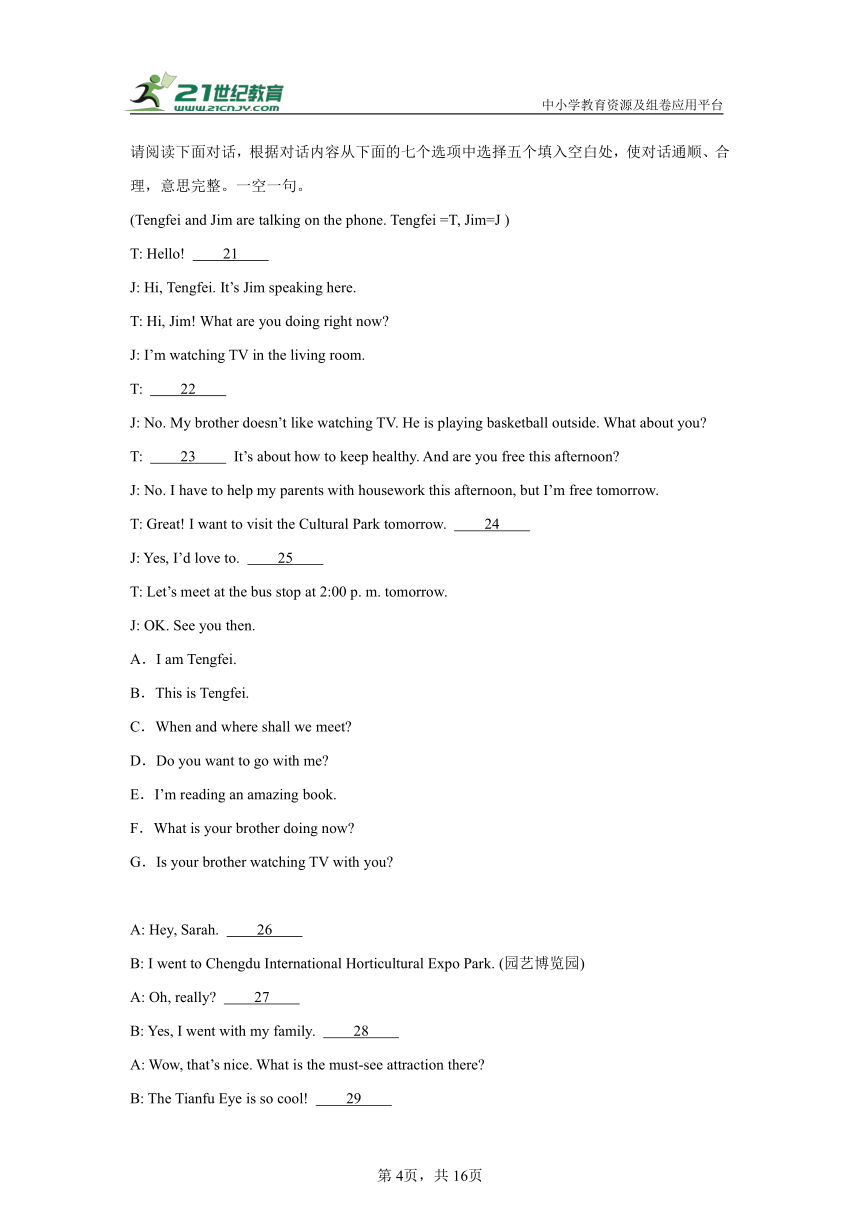 21世纪教育
www.21cnjy.com
中小学教育资源及组卷应用平台

请阅读下面对话，根据对话内容从下面的七个选项中选择五个填入空白处，使对话通顺、合理，意思完整。一空一句。

(Tengfei and Jim are talking on the phone. Tengfei =T, Jim=J )

T: Hello! ____21____

J: Hi, Tengfei. It's Jim speaking here.

T: Hi, Jim! What are you doing right now?

J: I'm watching TV in the living room.

T: ____22____

J: No. My brother doesn't like watching TV. He is playing basketball outside. What about you?

T: ____23____ It's about how to keep healthy. And are you free this afternoon?

J: No. I have to help my parents with housework this afternoon, but I'm free tomorrow.

T: Great! I want to visit the Cultural Park tomorrow. ____24____

J: Yes, I'd love to. ____25____

T: Let's meet at the bus stop at 2:00 p. m. tomorrow.

J: OK. See you then.

A．I am Tengfei.

B．This is Tengfei.

C．When and where shall we meet?

D．Do you want to go with me?

E．I'm reading an amazing book.

F．What is your brother doing now?

G．Is your brother watching TV with you?

A: Hey, Sarah. ____26____

B: I went to Chengdu International Horticultural Expo Park. (园艺博览园)

A: Oh, really? ____27____

B: Yes, I went with my family. ____28____

A: Wow, that's nice. What is the must-see attraction there?

B: The Tianfu Eye is so cool! ____29____

第4页，共16页